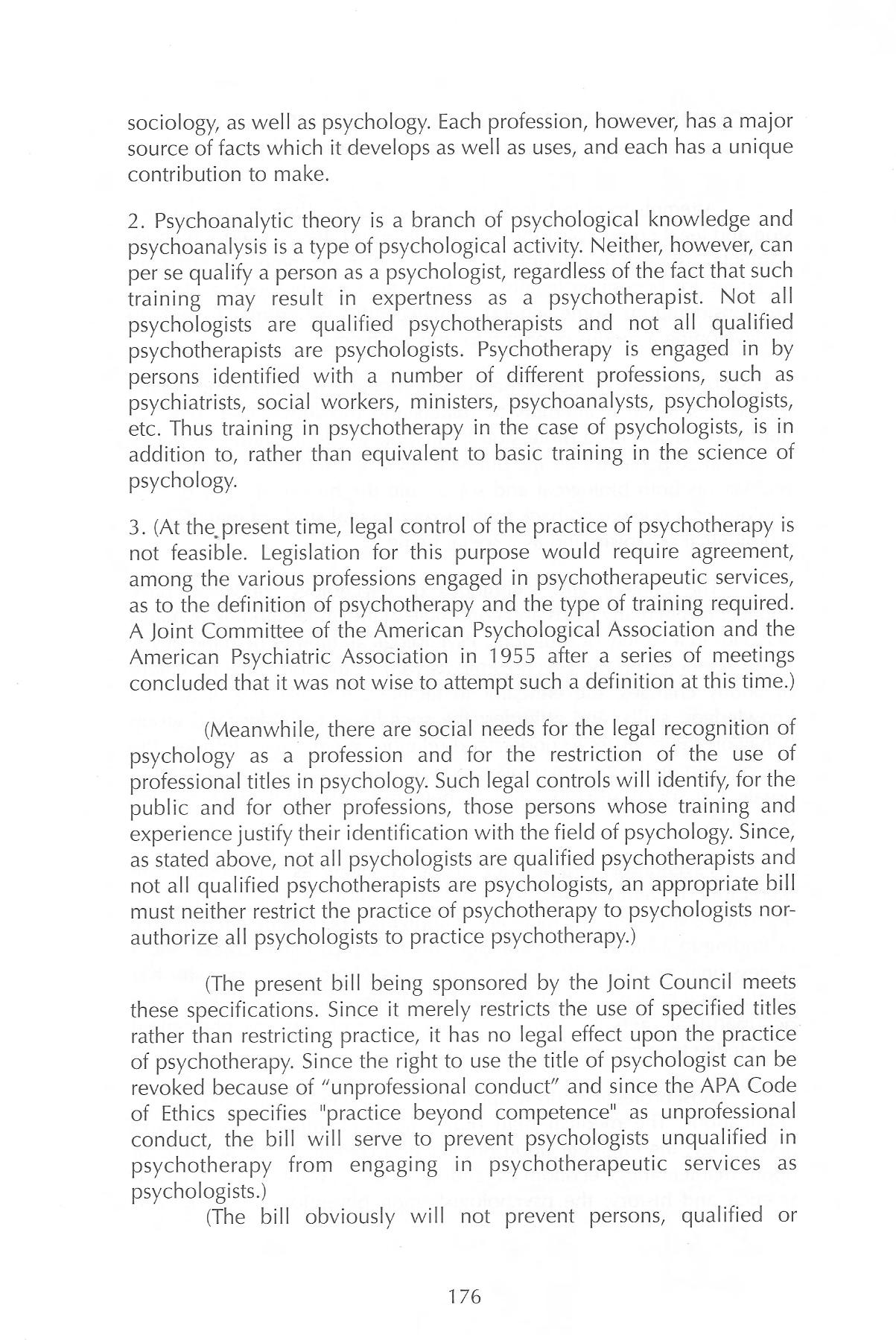 sociology, as well as psychology. Each profession, however, has a major source of facts which it develops as well as uses, and each has a unique contribution to make.

2. Psychoanalytic theory is a branch of psychological knowledge and psychoanalysis is a type of psychological activity. Neither, however, can per se qualify a person as a psychologist, regardless of the fact that such training may result in expertness as a psychotherapist. Not all psychologists are qualified psychotherapists and not all qualified psychotherapists are psychologists. Psychotherapy is engaged in by persons identified with a number of different professions, such as psychiatrists, social workers, ministers, psychoanalysts, psychologists, etc. Thus training in psychotherapy in the case of psychologists, is in addition to, rather than equivalent to basic training in the science of psychology.

3. (At the present time, legal control of the practice of psychotherapy is not feasible. Legislation for this purpose would require agreement, among the various professions engaged in psychotherapeutic services, as to the definition of psychotherapy and the type of training required. A Joint Committee of the American Psychological Association and the American Psychiatric Association in 1955 after a series of meetings concluded that it was not wise to attempt such a definition at this time.)

(Meanwhile, there are social needs for the legal recognition of psychology as a profession and for the restriction of the use of professional titles in psychology. Such legal controls will identify, for the public and for other professions, those persons whose training and experience justify their identification with the field of psychology. Since, as stated above, not all psychologists are qualified psychotherapists and not all qualified psychotherapists are psychologists, an appropriate bill must neither restrict the practice of psychotherapy to psychologists nor-authorize all psychologists to practice psychotherapy.)

(The present bill being sponsored by the Joint Council meets these specifications. Since it merely restricts the use of specified titles rather than restricting practice, it has no legal effect upon the practice of psychotherapy. Since the right to use the title of psychologist can be revoked because of "unprofessional conduct" and since the APA Code of Ethics specifies "practice beyond competence" as unprofessional conduct, the bill will serve to prevent psychologists unqualified in psychotherapy from engaging in psychotherapeutic services as psychologists.)

(The bill obviously will not prevent persons, qualified or

176